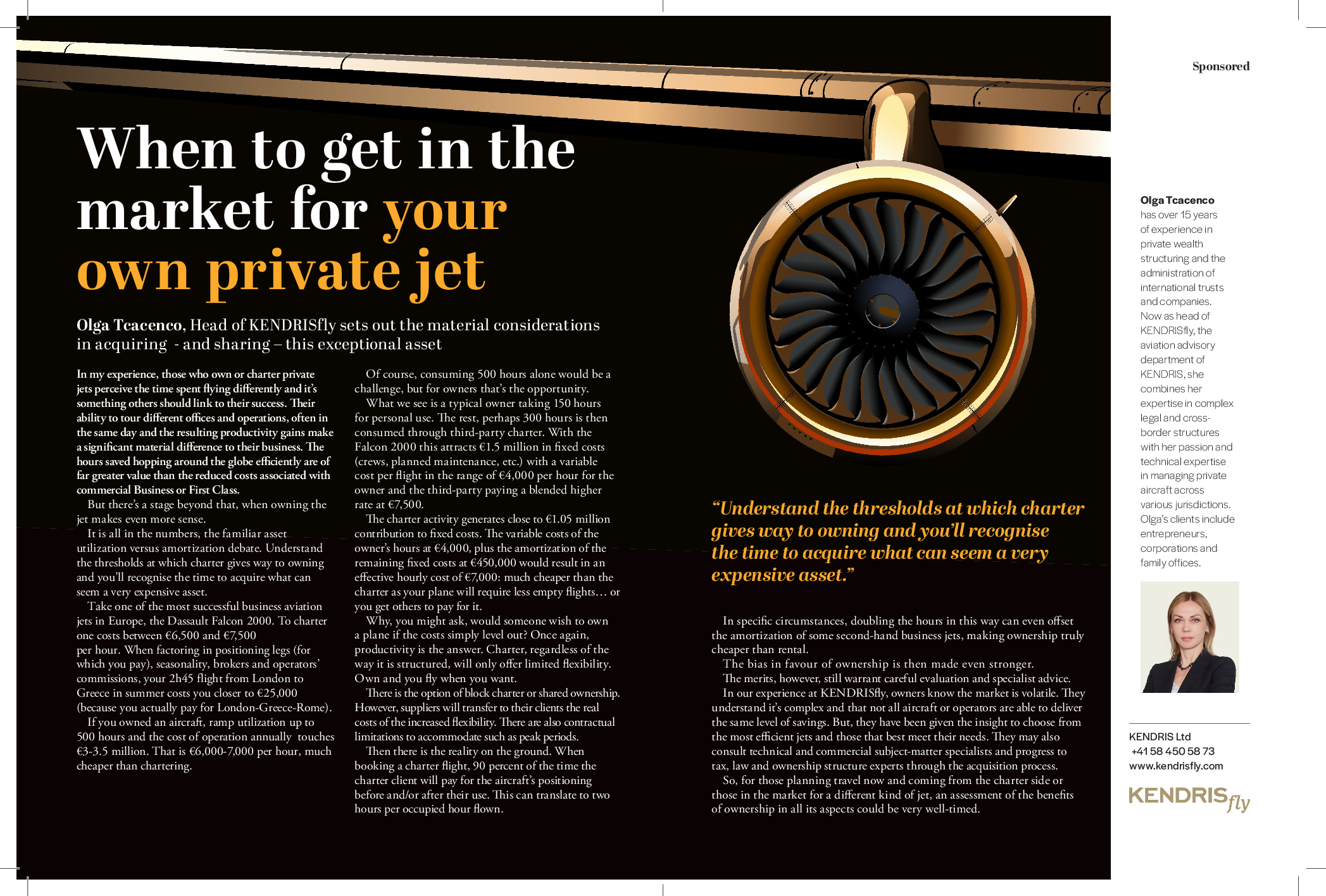 Sponsored

When to get in the market for your own private jet

Olga Tcacenco, Head of KENDRISfly sets out the material considerations in acquiring - and sharing – this exceptional asset

In my experience, those who own or charter private jets perceive the time spent flying differently and it's something others should link to their success. Their ability to tour different offices and operations, often in the same day and the resulting productivity gains make a significant material difference to their business. The hours saved hopping around the globe efficiently are of far greater value than the reduced costs associated with commercial Business or First Class.

But there's a stage beyond that, when owning the jet makes even more sense.

It is all in the numbers, the familiar asset utilization versus amortization debate. Understand the thresholds at which charter gives way to owning and you'll recognise the time to acquire what can seem a very expensive asset.

Take one of the most successful business aviation jets in Europe, the Dassault Falcon 2000. To charter one costs between €6,500 and €7,500 per hour. When factoring in positioning legs (for which you pay), seasonality, brokers and operators' commissions, your 2h45 flight from London to Greece in summer costs you closer to €25,000 (because you actually pay for London-Greece-Rome).

If you owned an aircraft, ramp utilization up to 500 hours and the cost of operation annually touches €3-3.5 million. That is €6,000-7,000 per hour, much cheaper than chartering.

Of course, consuming 500 hours alone would be a challenge, but for owners that's the opportunity.

What we see is a typical owner taking 150 hours for personal use. The rest, perhaps 300 hours is then consumed through third-party charter. With the Falcon 2000 this attracts €1.5 million in fixed costs (crews, planned maintenance, etc.) with a variable cost per flight in the range of €4,000 per hour for the owner and the third-party paying a blended higher rate at €7,500.

The charter activity generates close to €1.05 million contribution to fixed costs. The variable costs of the owner's hours at €4,000, plus the amortization of the remaining fixed costs at €450,000 would result in an effective hourly cost of €7,000: much cheaper than the charter as your plane will require less empty flights… or you get others to pay for it.

Why, you might ask, would someone wish to own a plane if the costs simply level out? Once again, productivity is the answer. Charter, regardless of the way it is structured, will only offer limited flexibility. Own and you fly when you want.

There is the option of block charter or shared ownership. However, suppliers will transfer to their clients the real costs of the increased flexibility. There are also contractual limitations to accommodate such as peak periods.

Then there is the reality on the ground. When booking a charter flight, 90 percent of the time the charter client will pay for the aircraft's positioning before and/or after their use. This can translate to two hours per occupied hour flown.

"Understand the thresholds at which charter gives way to owning and you'll recognise the time to acquire what can seem a very expensive asset."

In specific circumstances, doubling the hours in this way can even offset the amortization of some second-hand business jets, making ownership truly cheaper than rental.

The bias in favour of ownership is then made even stronger.

The merits, however, still warrant careful evaluation and specialist advice.

In our experience at KENDRISfly, owners know the market is volatile. They understand it's complex and that not all aircraft or operators are able to deliver the same level of savings. But, they have been given the insight to choose from the most efficient jets and those that best meet their needs. They may also consult technical and commercial subject-matter specialists and progress to tax, law and ownership structure experts through the acquisition process.

So, for those planning travel now and coming from the charter side or those in the market for a different kind of jet, an assessment of the benefits of ownership in all its aspects could be very well-timed.

Olga Tcacenco has over 15 years of experience in private wealth structuring and the administration of international trusts and companies. Now as head of KENDRISfly, the aviation advisory department of KENDRIS, she combines her expertise in complex legal and cross-border structures with her passion and technical expertise in managing private aircraft across various jurisdictions. Olga's clients include entrepreneurs, corporations and family offices.

KENDRIS Ltd
+41 58 450 58 73
www.kendrisfly.com

KENDRISfly